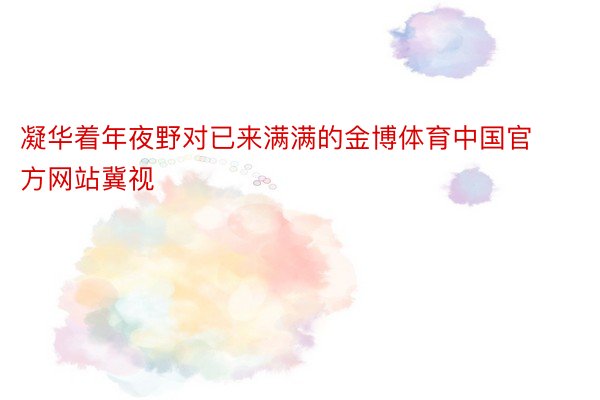 凝华着年夜野对已来满满的金博体育中国官方网站冀视